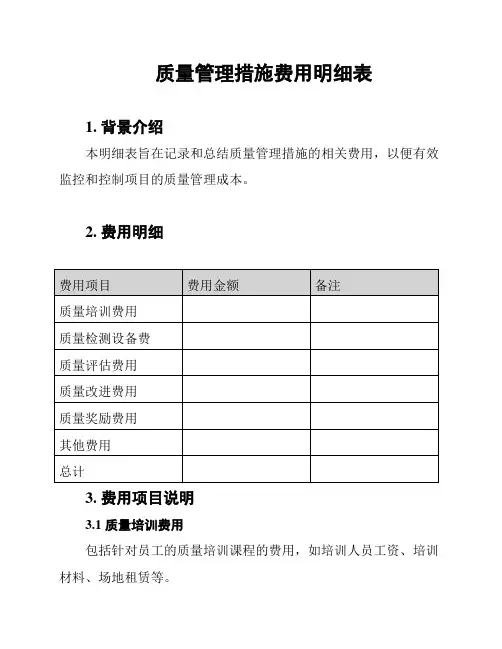 质量管理措施费用明细表

1. 背景介绍

本明细表旨在记录和总结质量管理措施的相关费用，以便有效监控和控制项目的质量管理成本。

2. 费用明细

| 费用项目 | 费用金额 | 备注 |
|---|---|---|
| 质量培训费用 | | |
| 质量检测设备费 | | |
| 质量评估费用 | | |
| 质量改进费用 | | |
| 质量奖励费用 | | |
| 其他费用 | | |
| 总计 | | |

3. 费用项目说明

3.1 质量培训费用

包括针对员工的质量培训课程的费用，如培训人员工资、培训材料、场地租赁等。